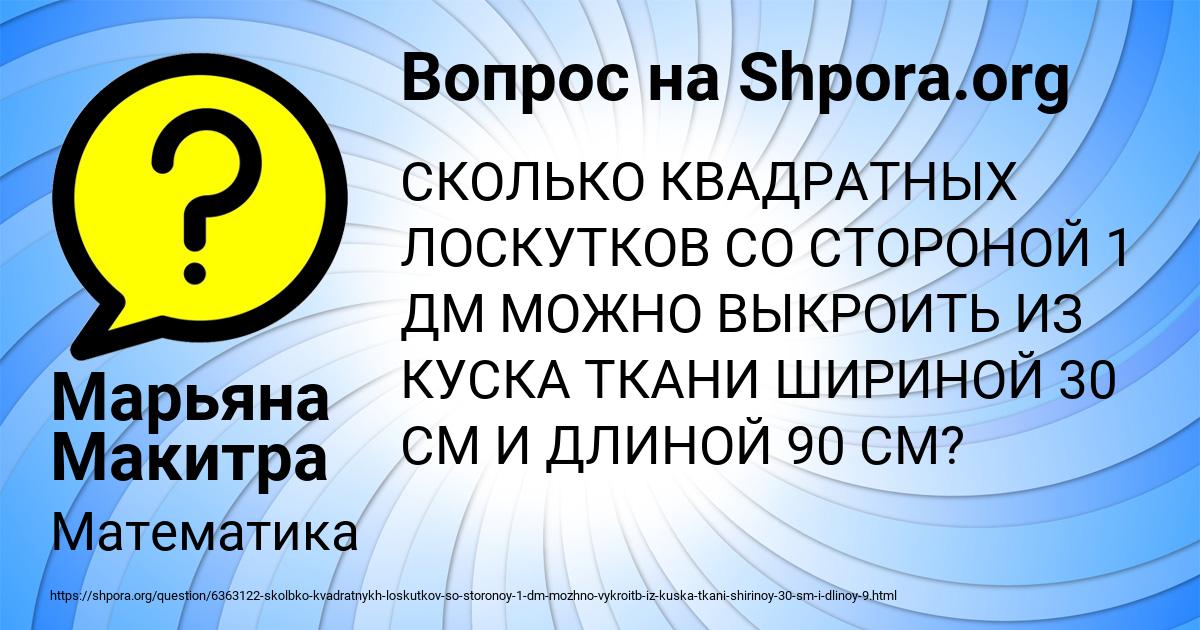 Вопрос на Shpora.org

?

СКОЛЬКО КВАДРАТНЫХ ЛОСКУТКОВ СО СТОРОНОЙ 1 ДМ МОЖНО ВЫКРОИТЬ ИЗ КУСКА ТКАНИ ШИРИНОЙ 30 СМ И ДЛИНОЙ 90 СМ?

Марьяна Макитра

Математика

https://shpora.org/question/6363122-skolbko-kvadratnykh-loskutkov-so-storonoy-1-dm-mozhno-vykroitb-iz-kuska-tkani-shirinoy-30-sm-i-dlinoy-9.html